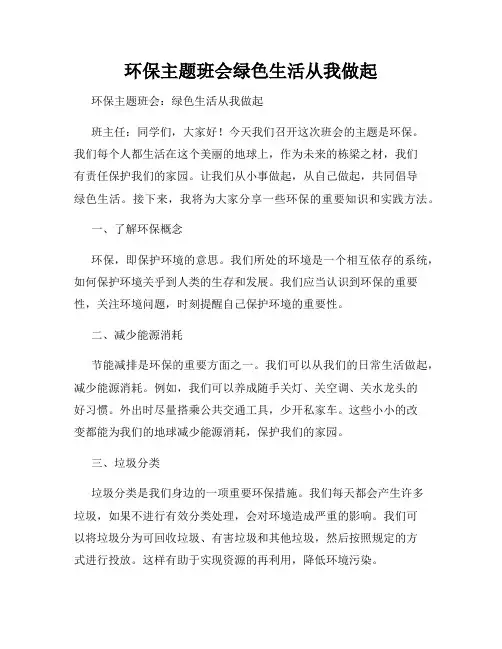 环保主题班会绿色生活从我做起

环保主题班会：绿色生活从我做起

班主任：同学们，大家好！今天我们召开这次班会的主题是环保。我们每个人都生活在这个美丽的地球上，作为未来的栋梁之材，我们有责任保护我们的家园。让我们从小事做起，从自己做起，共同倡导绿色生活。接下来，我将为大家分享一些环保的重要知识和实践方法。

一、了解环保概念

环保，即保护环境的意思。我们所处的环境是一个相互依存的系统，如何保护环境关乎到人类的生存和发展。我们应当认识到环保的重要性，关注环境问题，时刻提醒自己保护环境的重要性。

二、减少能源消耗

节能减排是环保的重要方面之一。我们可以从我们的日常生活做起，减少能源消耗。例如，我们可以养成随手关灯、关空调、关水龙头的好习惯。外出时尽量搭乘公共交通工具，少开私家车。这些小小的改变都能为我们的地球减少能源消耗，保护我们的家园。

三、垃圾分类

垃圾分类是我们身边的一项重要环保措施。我们每天都会产生许多垃圾，如果不进行有效分类处理，会对环境造成严重的影响。我们可以将垃圾分为可回收垃圾、有害垃圾和其他垃圾，然后按照规定的方式进行投放。这样有助于实现资源的再利用，降低环境污染。